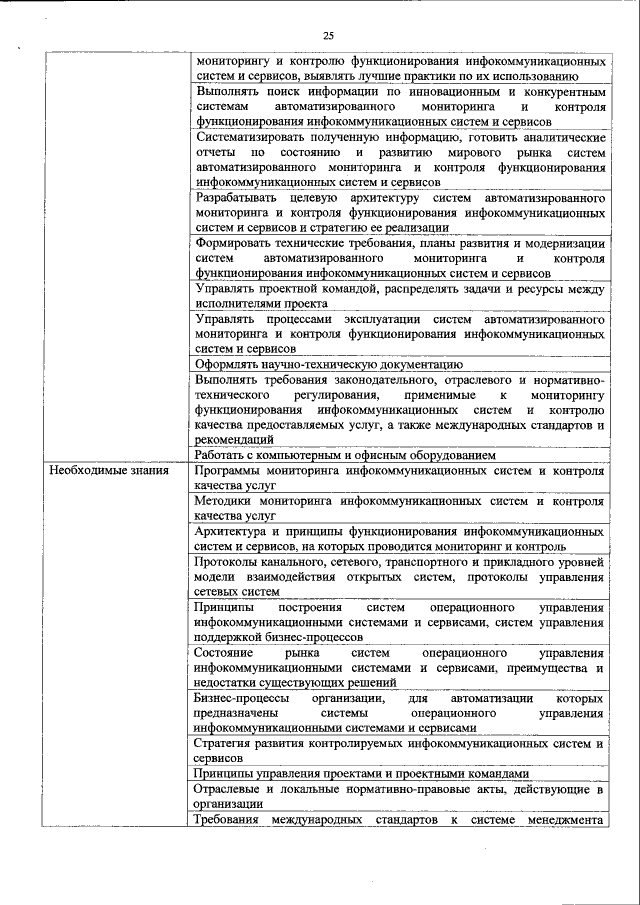 25

| | |
|---|---|
| | мониторингу и контролю функционирования инфокоммуникационных систем и сервисов, выявлять лучшие практики по их использованию |
| | Выполнять поиск информации по инновационным и конкурентным системам автоматизированного мониторинга и контроля функционирования инфокоммуникационных систем и сервисов |
| | Систематизировать полученную информацию, готовить аналитические отчеты по состоянию и развитию мирового рынка систем автоматизированного мониторинга и контроля функционирования инфокоммуникационных систем и сервисов |
| | Разрабатывать целевую архитектуру систем автоматизированного мониторинга и контроля функционирования инфокоммуникационных систем и сервисов и стратегию ее реализации |
| | Формировать технические требования, планы развития и модернизации систем автоматизированного мониторинга и контроля функционирования инфокоммуникационных систем и сервисов |
| | Управлять проектной командой, распределять задачи и ресурсы между исполнителями проекта |
| | Управлять процессами эксплуатации систем автоматизированного мониторинга и контроля функционирования инфокоммуникационных систем и сервисов |
| | Оформлять научно-техническую документацию |
| | Выполнять требования законодательного, отраслевого и нормативно-технического регулирования, применимые к мониторингу функционирования инфокоммуникационных систем и контролю качества предоставляемых услуг, а также международных стандартов и рекомендаций |
| | Работать с компьютерным и офисным оборудованием |
| Необходимые знания | Программы мониторинга инфокоммуникационных систем и контроля качества услуг |
| | Методики мониторинга инфокоммуникационных систем и контроля качества услуг |
| | Архитектура и принципы функционирования инфокоммуникационных систем и сервисов, на которых проводится мониторинг и контроль |
| | Протоколы канального, сетевого, транспортного и прикладного уровней модели взаимодействия открытых систем, протоколы управления сетевых систем |
| | Принципы построения систем операционного управления инфокоммуникационными системами и сервисами, систем управления поддержкой бизнес-процессов |
| | Состояние рынка систем операционного управления инфокоммуникационными системами и сервисами, преимущества и недостатки существующих решений |
| | Бизнес-процессы организации, для автоматизации которых предназначены системы операционного управления инфокоммуникационными системами и сервисами |
| | Стратегия развития контролируемых инфокоммуникационных систем и сервисов |
| | Принципы управления проектами и проектными командами |
| | Отраслевые и локальные нормативно-правовые акты, действующие в организации |
| | Требования международных стандартов к системе менеджмента |